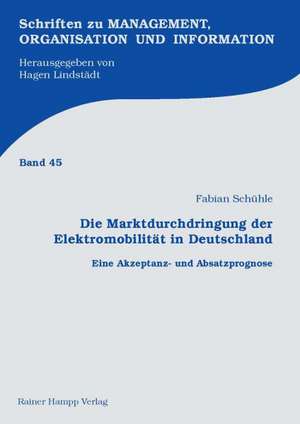 Schriften zu MANAGEMENT, ORGANISATION UND INFORMATION

Herausgegeben von
Hagen Lindstädt

Band 45

Fabian Schühle

Die Marktdurchdringung der Elektromobilität in Deutschland

Eine Akzeptanz- und Absatzprognose

Rainer Hampp Verlag